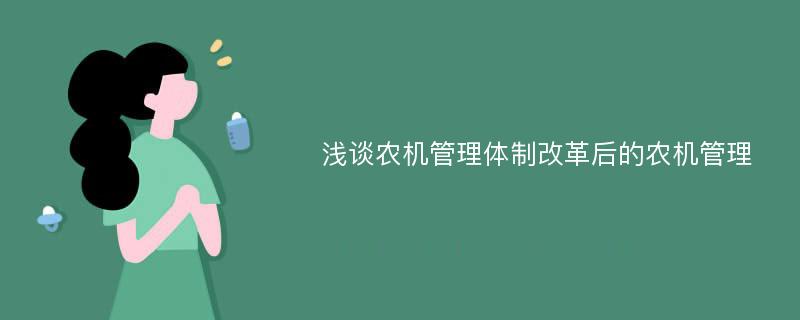 浅谈农机管理体制改革后的农机管理